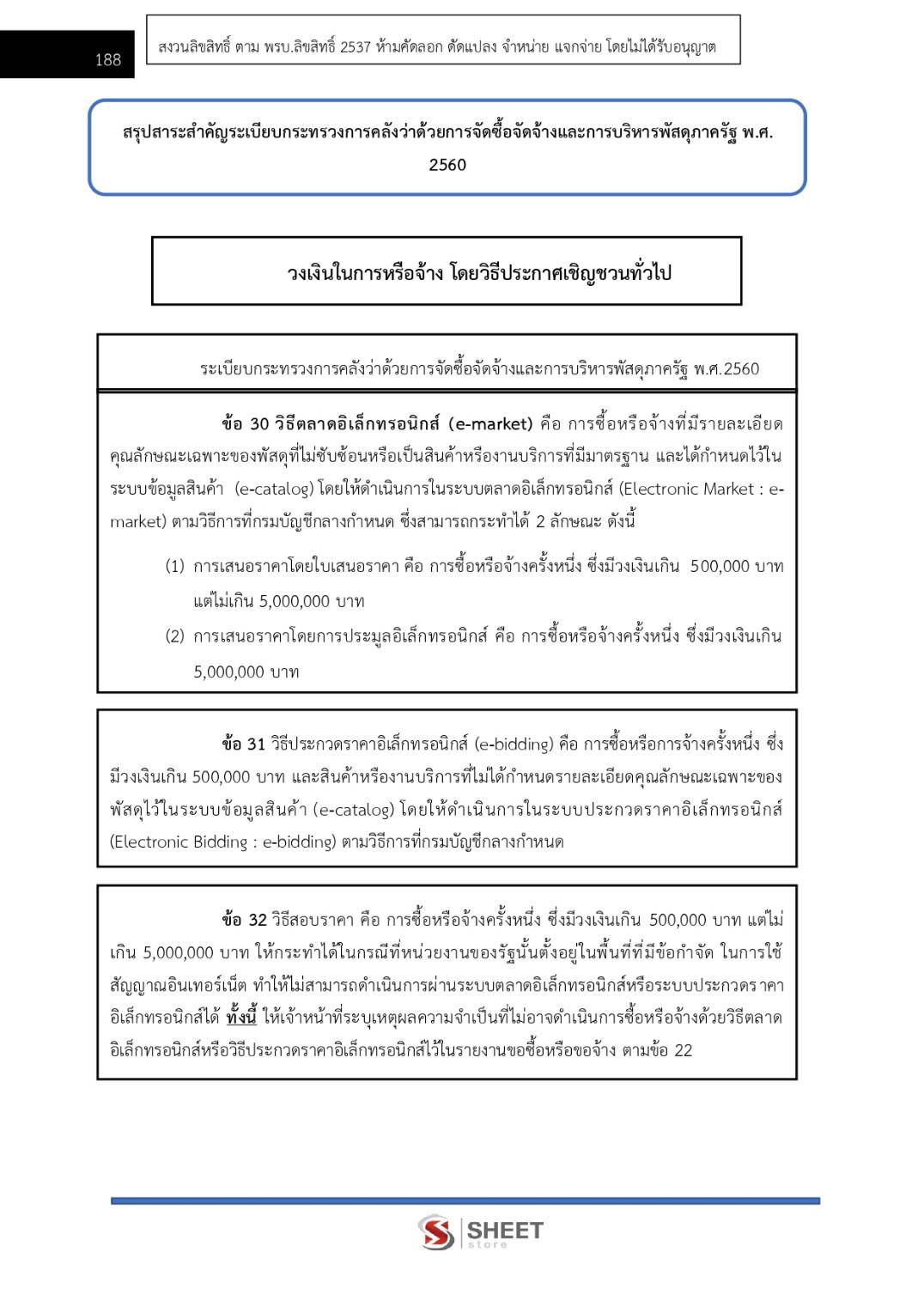 188

สงวนลิขสิทธิ์ ตาม พรบ.ลิขสิทธิ์ 2537 ห้ามคัดลอก ดัดแปลง จำหน่าย แจกจ่าย โดยไม่ได้รับอนุญาต

สรุปสาระสำคัญระเบียบกระทรวงการคลังว่าด้วยการจัดซื้อจัดจ้างและการบริหารพัสดุภาครัฐ พ.ศ. 2560

วงเงินในการหรือจ้าง โดยวิธีประกาศเชิญชวนทั่วไป

ระเบียบกระทรวงการคลังว่าด้วยการจัดซื้อจัดจ้างและการบริหารพัสดุภาครัฐ พ.ศ.2560

ข้อ 30 วิธีตลาดอิเล็กทรอนิกส์ (e-market) คือ การซื้อหรือจ้างที่มีรายละเอียดคุณลักษณะเฉพาะของพัสดุที่ไม่ซับซ้อนหรือเป็นสินค้าหรืองานบริการที่มีมาตรฐาน และได้กำหนดไว้ในระบบข้อมูลสินค้า (e-catalog) โดยให้ดำเนินการในระบบตลาดอิเล็กทรอนิกส์ (Electronic Market : e-market) ตามวิธีการที่กรมบัญชีกลางกำหนด ซึ่งสามารถกระทำได้ 2 ลักษณะ ดังนี้

(1) การเสนอราคาโดยใบเสนอราคา คือ การซื้อหรือจ้างครั้งหนึ่ง ซึ่งมีวงเงินเกิน 500,000 บาท แต่ไม่เกิน 5,000,000 บาท

(2) การเสนอราคาโดยการประมูลอิเล็กทรอนิกส์ คือ การซื้อหรือจ้างครั้งหนึ่ง ซึ่งมีวงเงินเกิน 5,000,000 บาท

ข้อ 31 วิธีประกวดราคาอิเล็กทรอนิกส์ (e-bidding) คือ การซื้อหรือการจ้างครั้งหนึ่ง ซึ่งมีวงเงินเกิน 500,000 บาท และสินค้าหรืองานบริการที่ไม่ได้กำหนดรายละเอียดคุณลักษณะเฉพาะของพัสดุไว้ในระบบข้อมูลสินค้า (e-catalog) โดยให้ดำเนินการในระบบประกวดราคาอิเล็กทรอนิกส์ (Electronic Bidding : e-bidding) ตามวิธีการที่กรมบัญชีกลางกำหนด

ข้อ 32 วิธีสอบราคา คือ การซื้อหรือจ้างครั้งหนึ่ง ซึ่งมีวงเงินเกิน 500,000 บาท แต่ไม่เกิน 5,000,000 บาท ให้กระทำได้ในกรณีที่หน่วยงานของรัฐนั้นตั้งอยู่ในพื้นที่ที่มีข้อกำจัด ในการใช้สัญญาณอินเทอร์เน็ต ทำให้ไม่สามารถดำเนินการผ่านระบบตลาดอิเล็กทรอนิกส์หรือระบบประกวดราคาอิเล็กทรอนิกส์ได้ ทั้งนี้ ให้เจ้าหน้าที่ระบุเหตุผลความจำเป็นที่ไม่อาจดำเนินการซื้อหรือจ้างด้วยวิธีตลาดอิเล็กทรอนิกส์หรือวิธีประกวดราคาอิเล็กทรอนิกส์ไว้ในรายงานขอซื้อหรือขอจ้าง ตามข้อ 22

SHEET store